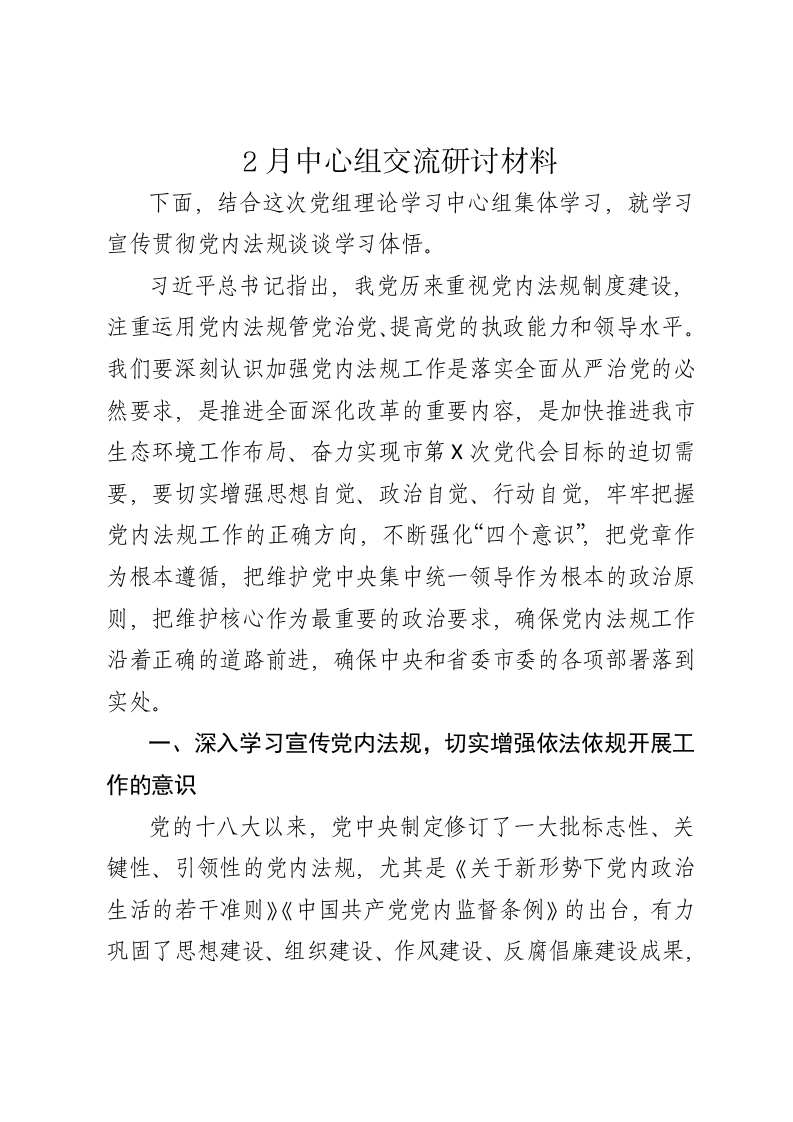 2月中心组交流研讨材料

下面，结合这次党组理论学习中心组集体学习，就学习宣传贯彻党内法规谈谈学习体悟。

习近平总书记指出，我党历来重视党内法规制度建设，注重运用党内法规管党治党、提高党的执政能力和领导水平。我们要深刻认识加强党内法规工作是落实全面从严治党的必然要求，是推进全面深化改革的重要内容，是加快推进我市生态环境工作布局、奋力实现市第X次党代会目标的迫切需要，要切实增强思想自觉、政治自觉、行动自觉，牢牢把握党内法规工作的正确方向，不断强化“四个意识”，把党章作为根本遵循，把维护党中央集中统一领导作为根本的政治原则，把维护核心作为最重要的政治要求，确保党内法规工作沿着正确的道路前进，确保中央和省委市委的各项部署落到实处。

一、深入学习宣传党内法规，切实增强依法依规开展工作的意识

党的十八大以来，党中央制定修订了一大批标志性、关键性、引领性的党内法规，尤其是《关于新形势下党内政治生活的若干准则》《中国共产党党内监督条例》的出台，有力巩固了思想建设、组织建设、作风建设、反腐倡廉建设成果，